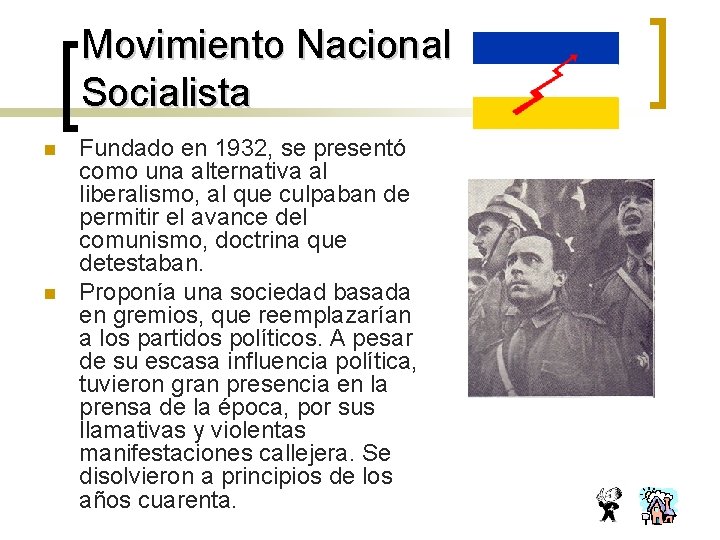 Movimiento Nacional Socialista

Fundado en 1932, se presentó como una alternativa al liberalismo, al que culpaban de permitir el avance del comunismo, doctrina que detestaban.

Proponía una sociedad basada en gremios, que reemplazarían a los partidos políticos. A pesar de su escasa influencia política, tuvieron gran presencia en la prensa de la época, por sus llamativas y violentas manifestaciones callejera. Se disolvieron a principios de los años cuarenta.